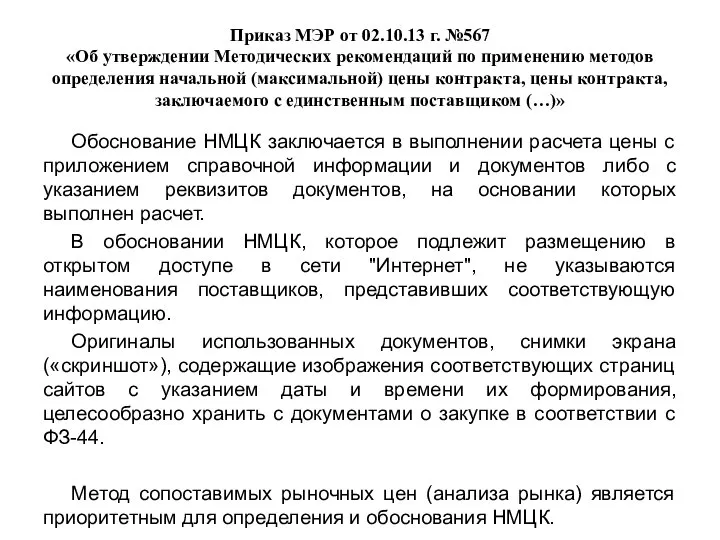 Приказ МЭР от 02.10.13 г. №567
«Об утверждении Методических рекомендаций по применению методов определения начальной (максимальной) цены контракта, цены контракта, заключаемого с единственным поставщиком (…)»

Обоснование НМЦК заключается в выполнении расчета цены с приложением справочной информации и документов либо с указанием реквизитов документов, на основании которых выполнен расчет.

В обосновании НМЦК, которое подлежит размещению в открытом доступе в сети "Интернет", не указываются наименования поставщиков, представивших соответствующую информацию.

Оригиналы использованных документов, снимки экрана («скриншот»), содержащие изображения соответствующих страниц сайтов с указанием даты и времени их формирования, целесообразно хранить с документами о закупке в соответствии с ФЗ-44.

Метод сопоставимых рыночных цен (анализа рынка) является приоритетным для определения и обоснования НМЦК.